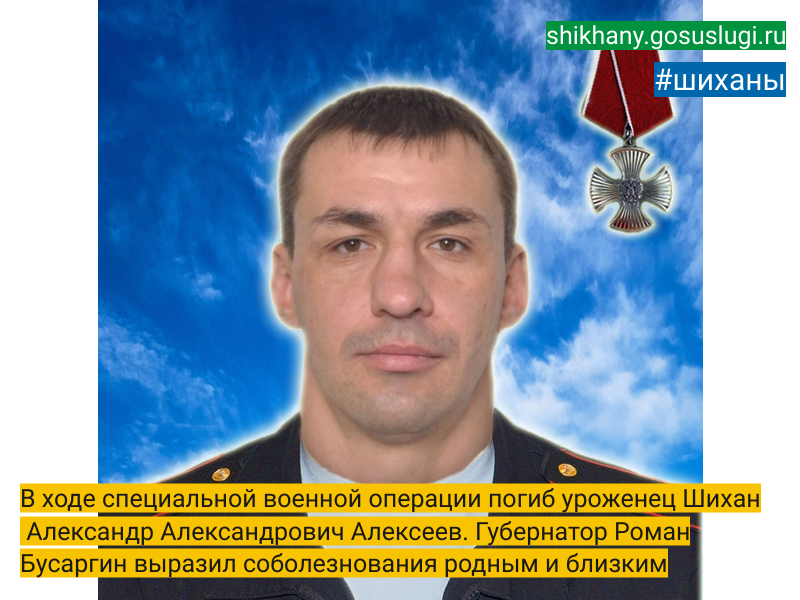 shikhany.gosuslugi.ru

#шиханы

В ходе специальной военной операции погиб уроженец Шихан Александр Александрович Алексеев. Губернатор Роман Бусаргин выразил соболезнования родным и близким